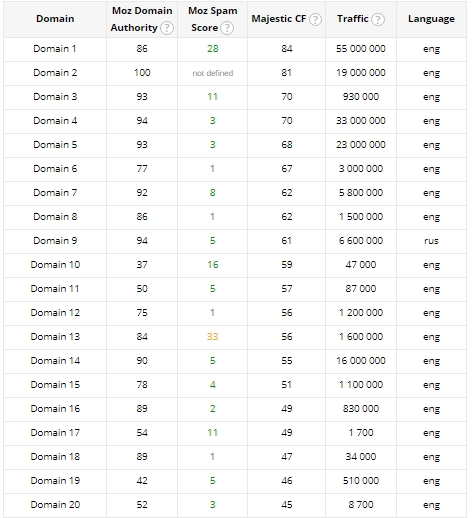 | Domain | Moz Domain Authority ? | Moz Spam Score ? | Majestic CF ? | Traffic ? | Language |
|---|---|---|---|---|---|
| Domain 1 | 86 | 28 | 84 | 55 000 000 | eng |
| Domain 2 | 100 | not defined | 81 | 19 000 000 | eng |
| Domain 3 | 93 | 11 | 70 | 930 000 | eng |
| Domain 4 | 94 | 3 | 70 | 33 000 000 | eng |
| Domain 5 | 93 | 3 | 68 | 23 000 000 | eng |
| Domain 6 | 77 | 1 | 67 | 3 000 000 | eng |
| Domain 7 | 92 | 8 | 62 | 5 800 000 | eng |
| Domain 8 | 86 | 1 | 62 | 1 500 000 | eng |
| Domain 9 | 94 | 5 | 61 | 6 600 000 | rus |
| Domain 10 | 37 | 16 | 59 | 47 000 | eng |
| Domain 11 | 50 | 5 | 57 | 87 000 | eng |
| Domain 12 | 75 | 1 | 56 | 1 200 000 | eng |
| Domain 13 | 84 | 33 | 56 | 1 600 000 | eng |
| Domain 14 | 90 | 5 | 55 | 16 000 000 | eng |
| Domain 15 | 78 | 4 | 51 | 1 100 000 | eng |
| Domain 16 | 89 | 2 | 49 | 830 000 | eng |
| Domain 17 | 54 | 11 | 49 | 1 700 | eng |
| Domain 18 | 89 | 1 | 47 | 34 000 | eng |
| Domain 19 | 42 | 5 | 46 | 510 000 | eng |
| Domain 20 | 52 | 3 | 45 | 8 700 | eng |